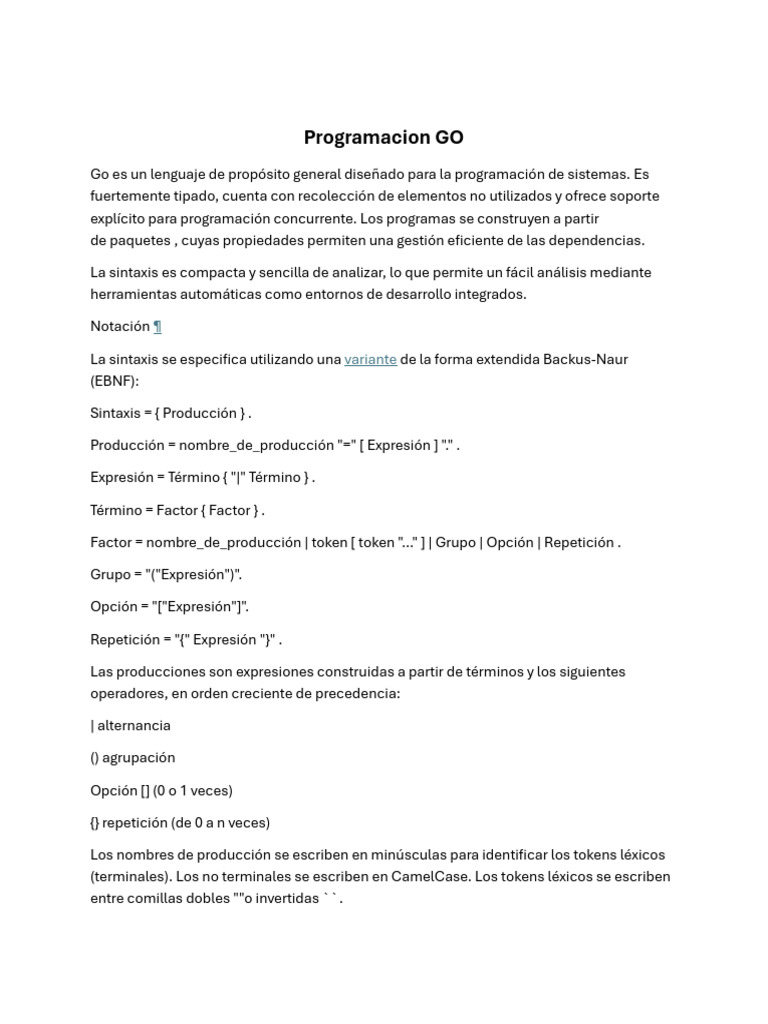 Programacion GO

Go es un lenguaje de propósito general diseñado para la programación de sistemas. Es fuertemente tipado, cuenta con recolección de elementos no utilizados y ofrece soporte explícito para programación concurrente. Los programas se construyen a partir de paquetes , cuyas propiedades permiten una gestión eficiente de las dependencias.

La sintaxis es compacta y sencilla de analizar, lo que permite un fácil análisis mediante herramientas automáticas como entornos de desarrollo integrados.

Notación ¶

La sintaxis se especifica utilizando una variante de la forma extendida Backus-Naur (EBNF):

Sintaxis = { Producción } .

Producción = nombre_de_producción "=" [ Expresión ] "." .

Expresión = Término { "|" Término } .

Término = Factor { Factor } .

Factor = nombre_de_producción | token [ token "..." ] | Grupo | Opción | Repetición .

Grupo = "("Expresión")".

Opción = "["Expresión"]".

Repetición = "{" Expresión "}" .

Las producciones son expresiones construidas a partir de términos y los siguientes operadores, en orden creciente de precedencia:

| alternancia

() agrupación

Opción [] (0 o 1 veces)

{} repetición (de 0 a n veces)

Los nombres de producción se escriben en minúsculas para identificar los tokens léxicos (terminales). Los no terminales se escriben en CamelCase. Los tokens léxicos se escriben entre comillas dobles ""o invertidas ` ` .